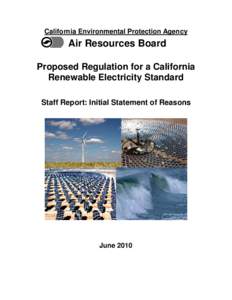 California Environmental Protection Agency

Air Resources Board

Proposed Regulation for a California Renewable Electricity Standard

Staff Report: Initial Statement of Reasons

June 2010